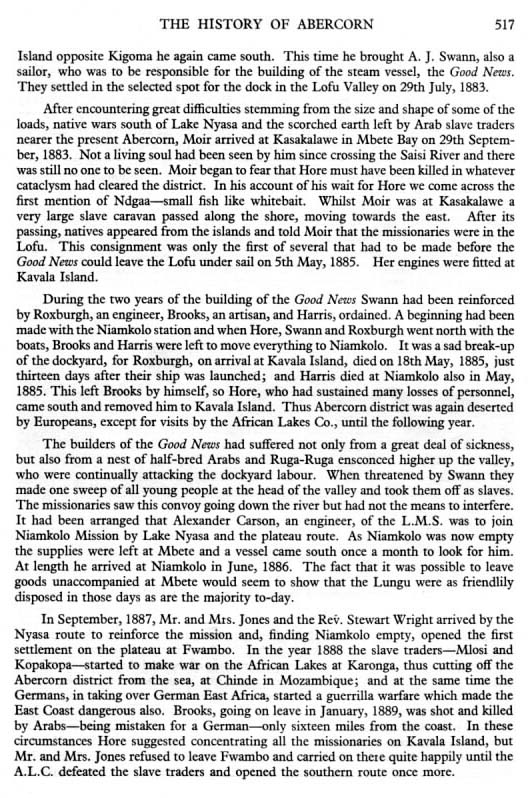 THE HISTORY OF ABERCORN 517

Island opposite Kigoma he again came south. This time he brought A. J. Swann, also a sailor, who was to be responsible for the building of the steam vessel, the Good News. They settled in the selected spot for the dock in the Lofu Valley on 29th July, 1883.

After encountering great difficulties stemming from the size and shape of some of the loads, native wars south of Lake Nyasa and the scorched earth left by Arab slave traders nearer the present Abercorn, Moir arrived at Kasakalawe in Mbete Bay on 29th September, 1883. Not a living soul had been seen by him since crossing the Saisi River and there was still no one to be seen. Moir began to fear that Hore must have been killed in whatever cataclysm had cleared the district. In his account of his wait for Hore we come across the first mention of Ndgaa—small fish like whitebait. Whilst Moir was at Kasakalawe a very large slave caravan passed along the shore, moving towards the east. After its passing, natives appeared from the islands and told Moir that the missionaries were in the Lofu. This consignment was only the first of several that had to be made before the Good News could leave the Lofu under sail on 5th May, 1885. Her engines were fitted at Kavala Island.

During the two years of the building of the Good News Swann had been reinforced by Roxburgh, an engineer, Brooks, an artisan, and Harris, ordained. A beginning had been made with the Niamkolo station and when Hore, Swann and Roxburgh went north with the boats, Brooks and Harris were left to move everything to Niamkolo. It was a sad break-up of the dockyard, for Roxburgh, on arrival at Kavala Island, died on 18th May, 1885, just thirteen days after their ship was launched; and Harris died at Niamkolo also in May, 1885. This left Brooks by himself, so Hore, who had sustained many losses of personnel, came south and removed him to Kavala Island. Thus Abercorn district was again deserted by Europeans, except for visits by the African Lakes Co., until the following year.

The builders of the Good News had suffered not only from a great deal of sickness, but also from a nest of half-bred Arabs and Ruga-Ruga ensconced higher up the valley, who were continually attacking the dockyard labour. When threatened by Swann they made one sweep of all young people at the head of the valley and took them off as slaves. The missionaries saw this convoy going down the river but had not the means to interfere. It had been arranged that Alexander Carson, an engineer, of the L.M.S. was to join Niamkolo Mission by Lake Nyasa and the plateau route. As Niamkolo was now empty the supplies were left at Mbete and a vessel came south once a month to look for him. At length he arrived at Niamkolo in June, 1886. The fact that it was possible to leave goods unaccompanied at Mbete would seem to show that the Lungu were as friendlily disposed in those days as are the majority to-day.

In September, 1887, Mr. and Mrs. Jones and the Rev. Stewart Wright arrived by the Nyasa route to reinforce the mission and, finding Niamkolo empty, opened the first settlement on the plateau at Fwambo. In the year 1888 the slave traders—Mlosi and Kopakopa—started to make war on the African Lakes at Karonga, thus cutting off the Abercorn district from the sea, at Chinde in Mozambique; and at the same time the Germans, in taking over German East Africa, started a guerrilla warfare which made the East Coast dangerous also. Brooks, going on leave in January, 1889, was shot and killed by Arabs—being mistaken for a German—only sixteen miles from the coast. In these circumstances Hore suggested concentrating all the missionaries on Kavala Island, but Mr. and Mrs. Jones refused to leave Fwambo and carried on there quite happily until the A.L.C. defeated the slave traders and opened the southern route once more.